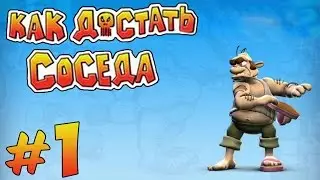 КАК ДОСТАТЬ СОСЕДА

#1